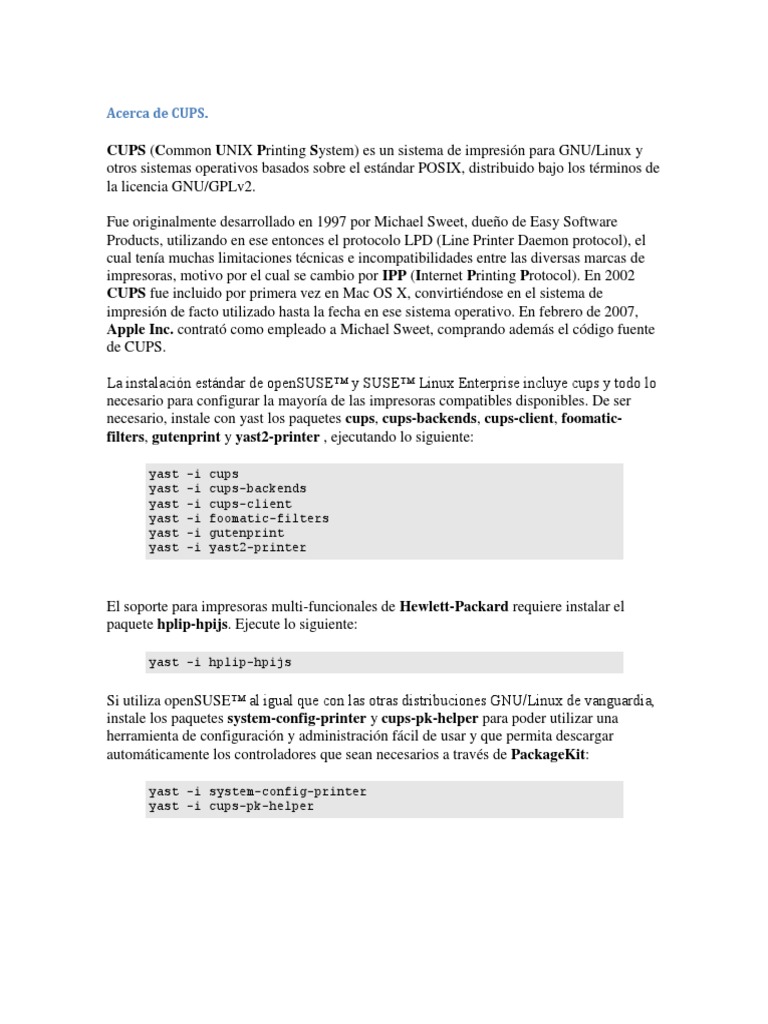 Acerca de CUPS.

CUPS (Common UNIX Printing System) es un sistema de impresión para GNU/Linux y otros sistemas operativos basados sobre el estándar POSIX, distribuido bajo los términos de la licencia GNU/GPLv2.

Fue originalmente desarrollado en 1997 por Michael Sweet, dueño de Easy Software Products, utilizando en ese entonces el protocolo LPD (Line Printer Daemon protocol), el cual tenía muchas limitaciones técnicas e incompatibilidades entre las diversas marcas de impresoras, motivo por el cual se cambio por IPP (Internet Printing Protocol). En 2002 CUPS fue incluido por primera vez en Mac OS X, convirtiéndose en el sistema de impresión de facto utilizado hasta la fecha en ese sistema operativo. En febrero de 2007, Apple Inc. contrató como empleado a Michael Sweet, comprando además el código fuente de CUPS.

La instalación estándar de openSUSE™ y SUSE™ Linux Enterprise incluye cups y todo lo necesario para configurar la mayoría de las impresoras compatibles disponibles. De ser necesario, instale con yast los paquetes cups, cups-backends, cups-client, foomatic-filters, gutenprint y yast2-printer , ejecutando lo siguiente:

yast -i cups
yast -i cups-backends
yast -i cups-client
yast -i foomatic-filters
yast -i gutenprint
yast -i yast2-printer

El soporte para impresoras multi-funcionales de Hewlett-Packard requiere instalar el paquete hplip-hpijs. Ejecute lo siguiente:

yast -i hplip-hpijs

Si utiliza openSUSE™ al igual que con las otras distribuciones GNU/Linux de vanguardia, instale los paquetes system-config-printer y cups-pk-helper para poder utilizar una herramienta de configuración y administración fácil de usar y que permita descargar automáticamente los controladores que sean necesarios a través de PackageKit:

yast -i system-config-printer
yast -i cups-pk-helper